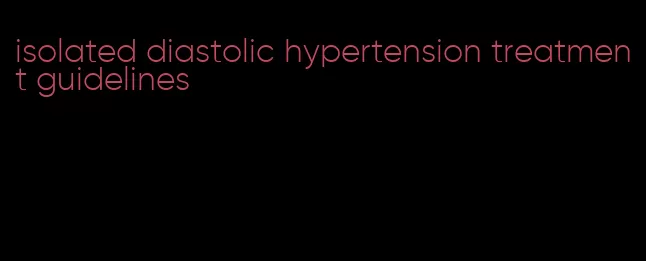 isolated diastolic hypertension treatment guidelines